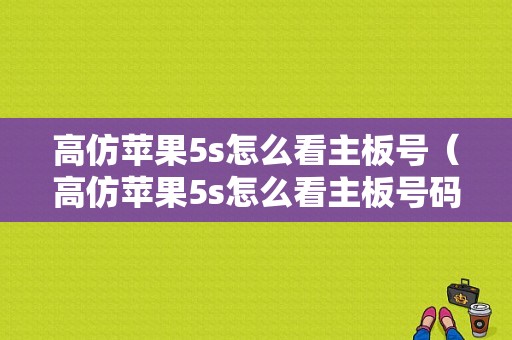 高仿苹果5s怎么看主板号（高仿苹果5s怎么看主板号码